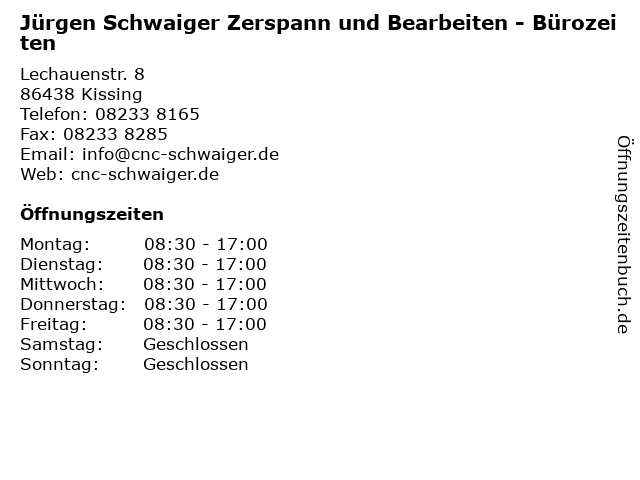 Jürgen Schwaiger Zerspann und Bearbeiten - Bürozeiten

Lechauenstr. 8
86438 Kissing
Telefon: 08233 8165
Fax: 08233 8285
Email: info@cnc-schwaiger.de
Web: cnc-schwaiger.de

Öffnungszeiten

Montag: 08:30 - 17:00
Dienstag: 08:30 - 17:00
Mittwoch: 08:30 - 17:00
Donnerstag: 08:30 - 17:00
Freitag: 08:30 - 17:00
Samstag: Geschlossen
Sonntag: Geschlossen

Öffnungszeitenbuch.de